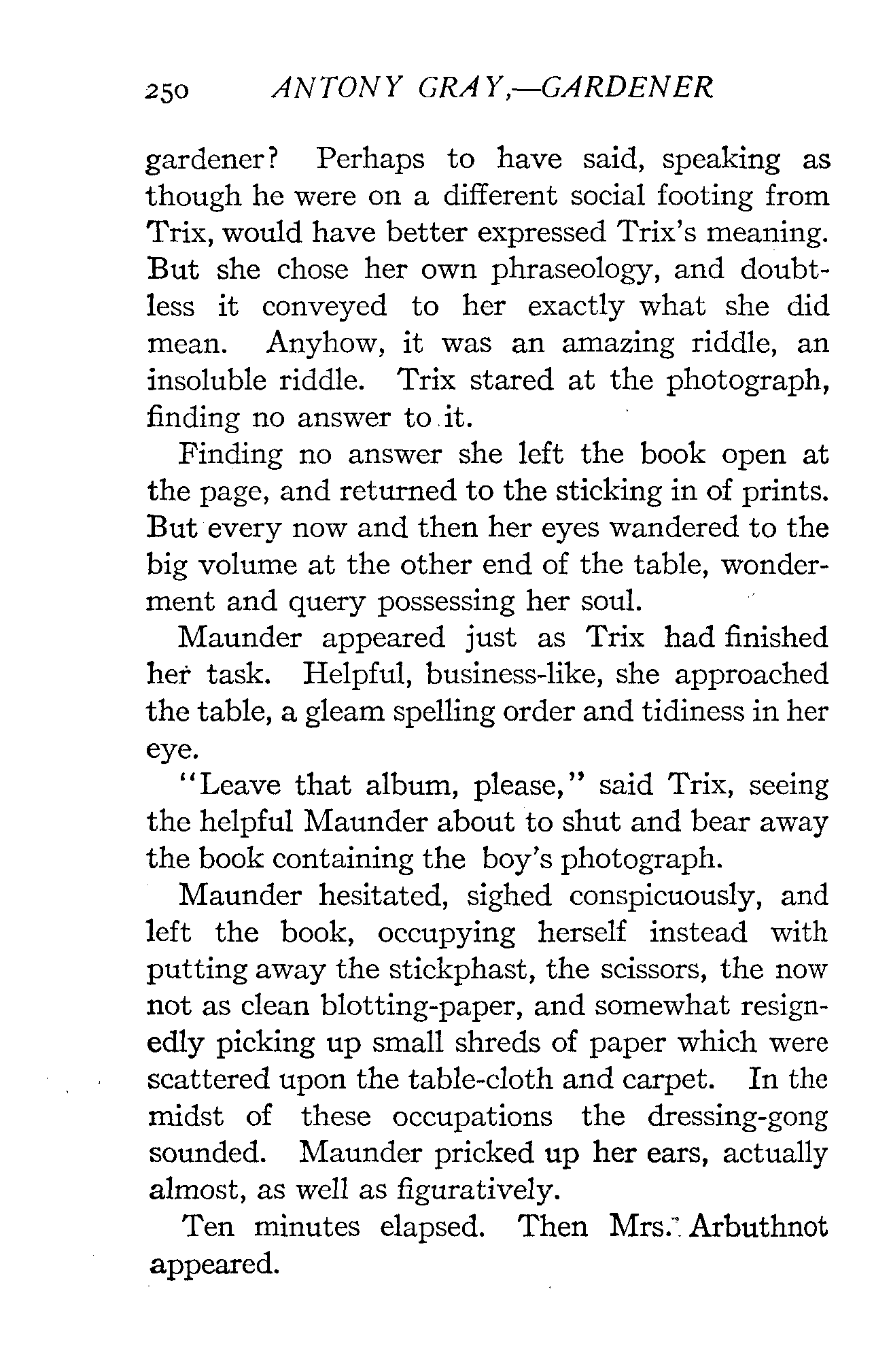 250 ANTONY GRAY,—GARDENER

gardener? Perhaps to have said, speaking as though he were on a different social footing from Trix, would have better expressed Trix's meaning. But she chose her own phraseology, and doubtless it conveyed to her exactly what she did mean. Anyhow, it was an amazing riddle, an insoluble riddle. Trix stared at the photograph, finding no answer to it.

Finding no answer she left the book open at the page, and returned to the sticking in of prints. But every now and then her eyes wandered to the big volume at the other end of the table, wonderment and query possessing her soul.

Maunder appeared just as Trix had finished her task. Helpful, business-like, she approached the table, a gleam spelling order and tidiness in her eye.

"Leave that album, please," said Trix, seeing the helpful Maunder about to shut and bear away the book containing the boy's photograph.

Maunder hesitated, sighed conspicuously, and left the book, occupying herself instead with putting away the stickphast, the scissors, the now not as clean blotting-paper, and somewhat resignedly picking up small shreds of paper which were scattered upon the table-cloth and carpet. In the midst of these occupations the dressing-gong sounded. Maunder pricked up her ears, actually almost, as well as figuratively.

Ten minutes elapsed. Then Mrs. Arbuthnot appeared.